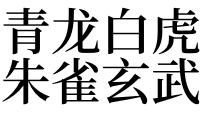 青龙白虎
朱雀玄武